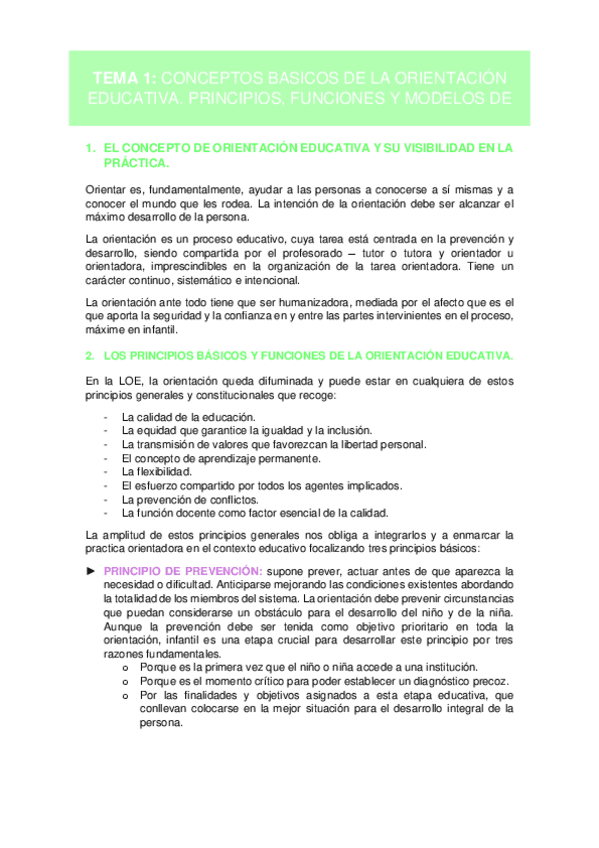 TEMA 1: CONCEPTOS BASICOS DE LA ORIENTACIÓN EDUCATIVA. PRINCIPIOS, FUNCIONES Y MODELOS DE

1. EL CONCEPTO DE ORIENTACIÓN EDUCATIVA Y SU VISIBILIDAD EN LA PRÁCTICA.

Orientar es, fundamentalmente, ayudar a las personas a conocerse a sí mismas y a conocer el mundo que les rodea. La intención de la orientación debe ser alcanzar el máximo desarrollo de la persona.

La orientación es un proceso educativo, cuya tarea está centrada en la prevención y desarrollo, siendo compartida por el profesorado – tutor o tutora y orientador u orientadora, imprescindibles en la organización de la tarea orientadora. Tiene un carácter continuo, sistemático e intencional.

La orientación ante todo tiene que ser humanizadora, mediada por el afecto que es el que aporta la seguridad y la confianza en y entre las partes intervinientes en el proceso, máxime en infantil.

2. LOS PRINCIPIOS BÁSICOS Y FUNCIONES DE LA ORIENTACIÓN EDUCATIVA.

En la LOE, la orientación queda difuminada y puede estar en cualquiera de estos principios generales y constitucionales que recoge:

- La calidad de la educación.
- La equidad que garantice la igualdad y la inclusión.
- La transmisión de valores que favorezcan la libertad personal.
- El concepto de aprendizaje permanente.
- La flexibilidad.
- El esfuerzo compartido por todos los agentes implicados.
- La prevención de conflictos.
- La función docente como factor esencial de la calidad.

La amplitud de estos principios generales nos obliga a integrarlos y a enmarcar la practica orientadora en el contexto educativo focalizando tres principios básicos:

► PRINCIPIO DE PREVENCIÓN: supone prever, actuar antes de que aparezca la necesidad o dificultad. Anticiparse mejorando las condiciones existentes abordando la totalidad de los miembros del sistema. La orientación debe prevenir circunstancias que puedan considerarse un obstáculo para el desarrollo del niño y de la niña. Aunque la prevención debe ser tenida como objetivo prioritario en toda la orientación, infantil es una etapa crucial para desarrollar este principio por tres razones fundamentales.
o Porque es la primera vez que el niño o niña accede a una institución.
o Porque es el momento crítico para poder establecer un diagnóstico precoz.
o Por las finalidades y objetivos asignados a esta etapa educativa, que conllevan colocarse en la mejor situación para el desarrollo integral de la persona.